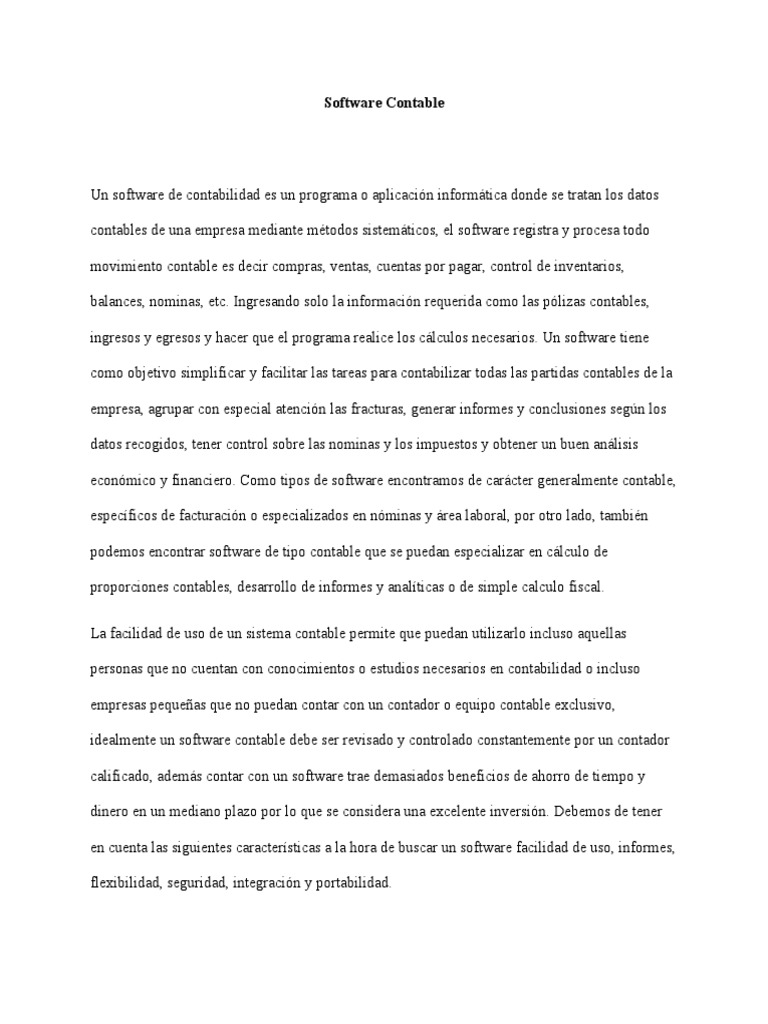 Software Contable

Un software de contabilidad es un programa o aplicación informática donde se tratan los datos contables de una empresa mediante métodos sistemáticos, el software registra y procesa todo movimiento contable es decir compras, ventas, cuentas por pagar, control de inventarios, balances, nominas, etc. Ingresando solo la información requerida como las pólizas contables, ingresos y egresos y hacer que el programa realice los cálculos necesarios. Un software tiene como objetivo simplificar y facilitar las tareas para contabilizar todas las partidas contables de la empresa, agrupar con especial atención las fracturas, generar informes y conclusiones según los datos recogidos, tener control sobre las nominas y los impuestos y obtener un buen análisis económico y financiero. Como tipos de software encontramos de carácter generalmente contable, específicos de facturación o especializados en nóminas y área laboral, por otro lado, también podemos encontrar software de tipo contable que se puedan especializar en cálculo de proporciones contables, desarrollo de informes y analíticas o de simple calculo fiscal.

La facilidad de uso de un sistema contable permite que puedan utilizarlo incluso aquellas personas que no cuentan con conocimientos o estudios necesarios en contabilidad o incluso empresas pequeñas que no puedan contar con un contador o equipo contable exclusivo, idealmente un software contable debe ser revisado y controlado constantemente por un contador calificado, además contar con un software trae demasiados beneficios de ahorro de tiempo y dinero en un mediano plazo por lo que se considera una excelente inversión. Debemos de tener en cuenta las siguientes características a la hora de buscar un software facilidad de uso, informes, flexibilidad, seguridad, integración y portabilidad.